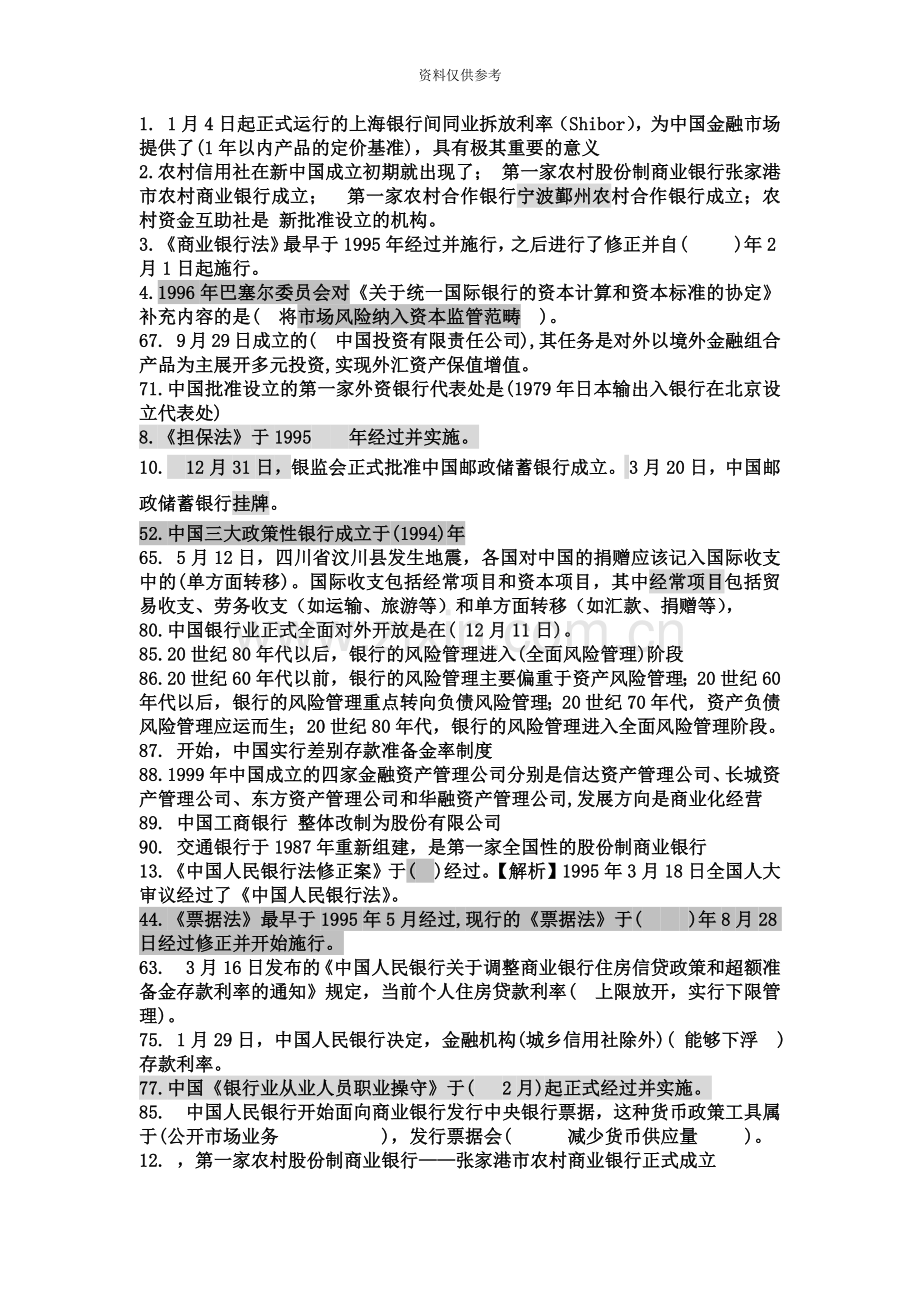 资料仅供参考

1. 1月4日起正式运行的上海银行间同业拆放利率（Shibor），为中国金融市场提供了(1年以内产品的定价基准)，具有极其重要的意义
2.农村信用社在新中国成立初期就出现了； 第一家农村股份制商业银行张家港市农村商业银行成立； 第一家农村合作银行宁波鄞州农村合作银行成立；农村资金互助社是 新批准设立的机构。
3.《商业银行法》最早于1995年经过并施行，之后进行了修正并自( )年2月1日起施行。
4.1996年巴塞尔委员会对《关于统一国际银行的资本计算和资本标准的协定》补充内容的是( 将市场风险纳入资本监管范畴 )。
67. 9月29日成立的( 中国投资有限责任公司)，其任务是对外以境外金融组合产品为主展开多元投资，实现外汇资产保值增值。
71.中国批准设立的第一家外资银行代表处是(1979年日本输出入银行在北京设立代表处)
8.《担保法》于1995 年经过并实施。
10. 12月31日，银监会正式批准中国邮政储蓄银行成立。3月20日，中国邮政储蓄银行挂牌。
52.中国三大政策性银行成立于(1994)年
65. 5月12日，四川省汶川县发生地震，各国对中国的捐赠应该记入国际收支中的(单方面转移)。国际收支包括经常项目和资本项目，其中经常项目包括贸易收支、劳务收支（如运输、旅游等）和单方面转移（如汇款、捐赠等），
80.中国银行业正式全面对外开放是在( 12月11日)。
85.20世纪80年代以后，银行的风险管理进入(全面风险管理)阶段
86.20世纪60年代以前，银行的风险管理主要偏重于资产风险管理；20世纪60年代以后，银行的风险管理重点转向负债风险管理；20世纪70年代，资产负债风险管理应运而生；20世纪80年代，银行的风险管理进入全面风险管理阶段。
87. 开始，中国实行差别存款准备金率制度
88.1999年中国成立的四家金融资产管理公司分别是信达资产管理公司、长城资产管理公司、东方资产管理公司和华融资产管理公司，发展方向是商业化经营
89. 中国工商银行 整体改制为股份有限公司
90. 交通银行于1987年重新组建，是第一家全国性的股份制商业银行
13.《中国人民银行法修正案》于( )经过。【解析】1995年3月18日全国人大审议经过了《中国人民银行法》。
44.《票据法》最早于1995年5月经过，现行的《票据法》于( )年8月28日经过修正并开始施行。
63. 3月16日发布的《中国人民银行关于调整商业银行住房信贷政策和超额准备金存款利率的通知》规定，当前个人住房贷款利率( 上限放开，实行下限管理)。
75. 1月29日，中国人民银行决定，金融机构(城乡信用社除外)( 能够下浮 )存款利率。
77.中国《银行业从业人员职业操守》于( 2月)起正式经过并实施。
85. 中国人民银行开始面向商业银行发行中央银行票据，这种货币政策工具属于(公开市场业务 )，发行票据会( 减少货币供应量 )。
12. ，第一家农村股份制商业银行——张家港市农村商业银行正式成立